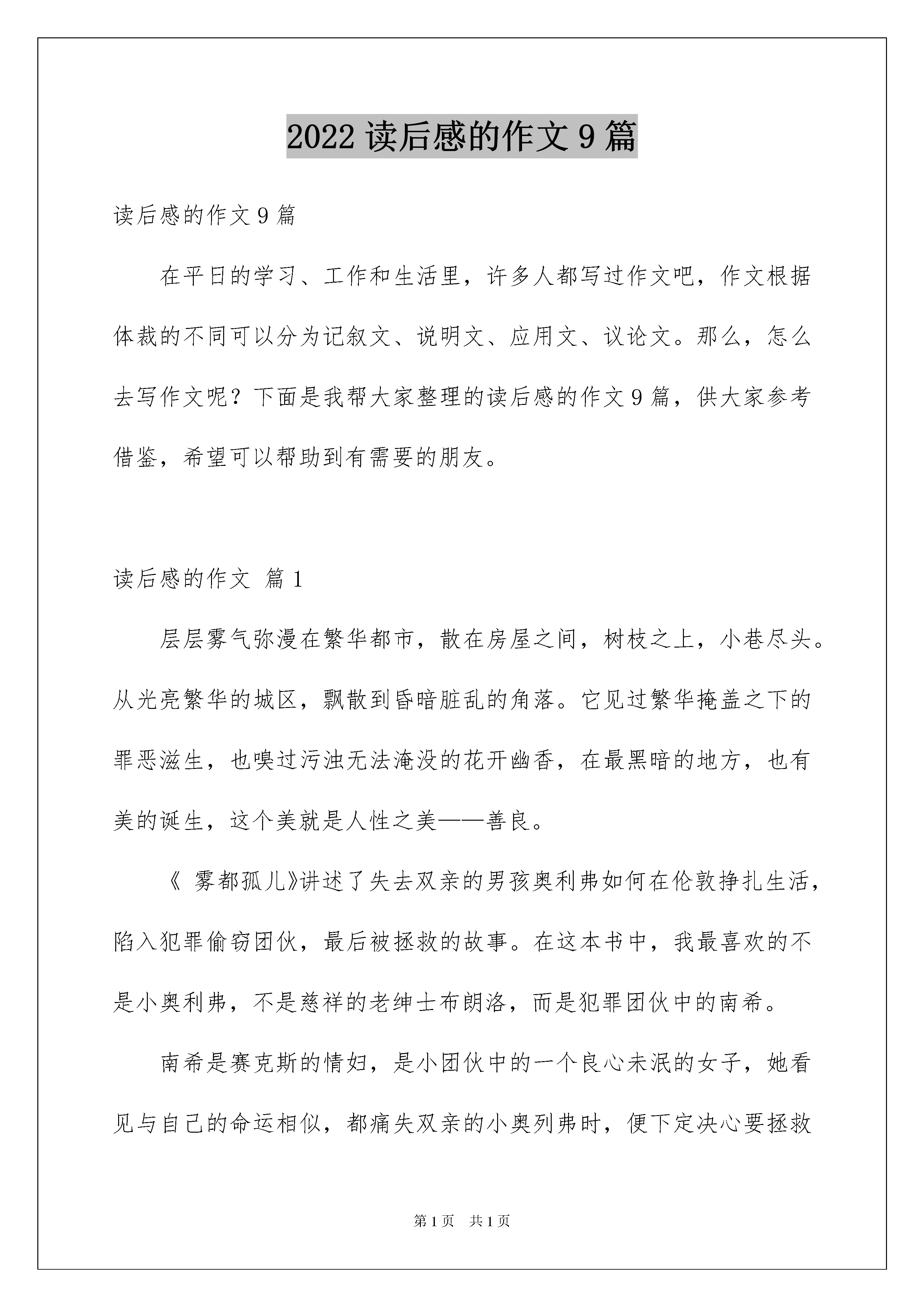 2022 读后感的作文 9 篇

读后感的作文 9 篇

在平日的学习、工作和生活里，许多人都写过作文吧，作文根据体裁的不同可以分为记叙文、说明文、应用文、议论文。那么，怎么去写作文呢？下面是我帮大家整理的读后感的作文 9 篇，供大家参考借鉴，希望可以帮助到有需要的朋友。

读后感的作文 篇 1

层层雾气弥漫在繁华都市，散在房屋之间，树枝之上，小巷尽头。从光亮繁华的城区，飘散到昏暗脏乱的角落。它见过繁华掩盖之下的罪恶滋生，也嗅过污浊无法淹没的花开幽香，在最黑暗的地方，也有美的诞生，这个美就是人性之美——善良。

《 雾都孤儿》讲述了失去双亲的男孩奥利弗如何在伦敦挣扎生活，陷入犯罪偷窃团伙，最后被拯救的故事。在这本书中，我最喜欢的不是小奥利弗，不是慈祥的老绅士布朗洛，而是犯罪团伙中的南希。

南希是赛克斯的情妇，是小团伙中的一个良心未泯的女子，她看见与自己的命运相似，都痛失双亲的小奥列弗时，便下定决心要拯救

第 1 页 共 1 页